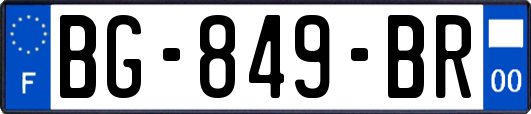 F

BG-849-BR

00